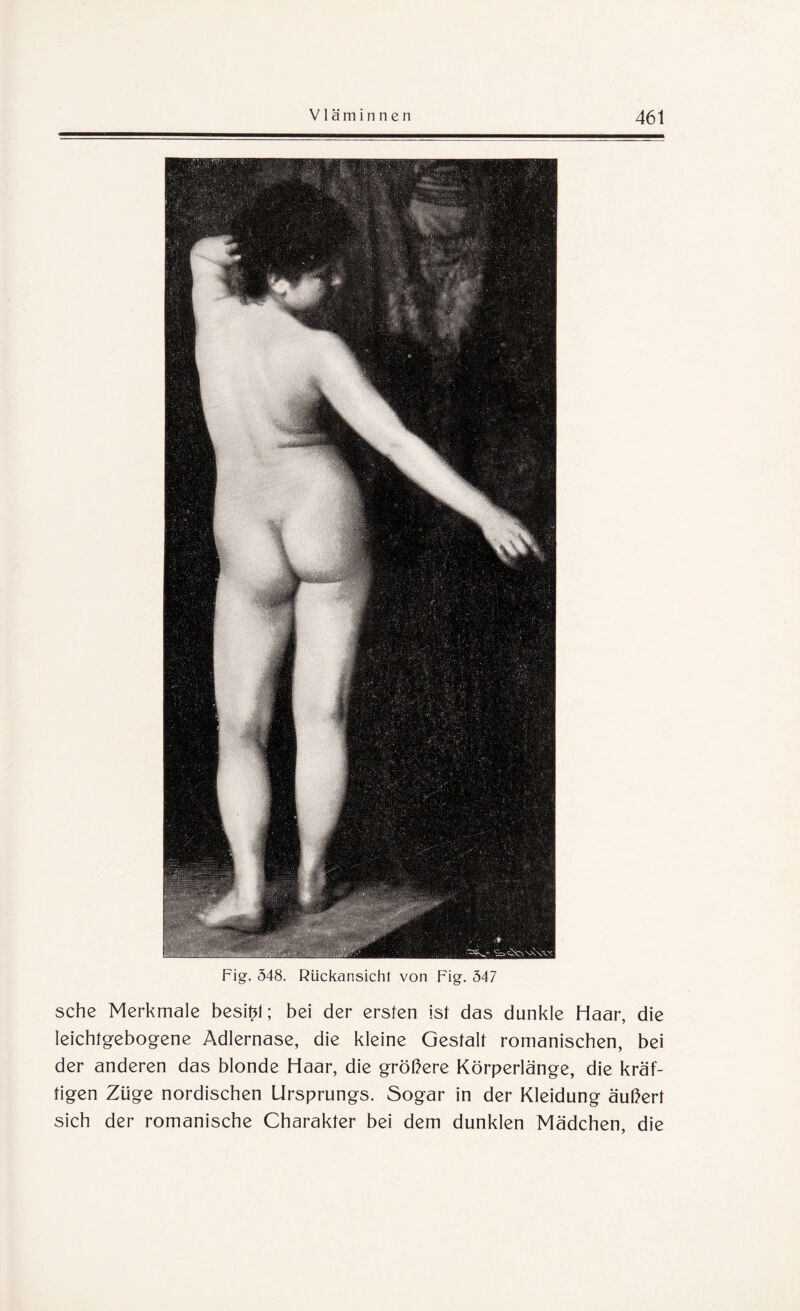 Vläminnen 461

Fig. 348. Rückansicht von Fig. 347

sche Merkmale besitzt; bei der ersten ist das dunkle Haar, die leichtgebogene Adlernase, die kleine Gestalt romanischen, bei der anderen das blonde Haar, die größere Körperlänge, die kräftigen Züge nordischen Ursprungs. Sogar in der Kleidung äußert sich der romanische Charakter bei dem dunklen Mädchen, die